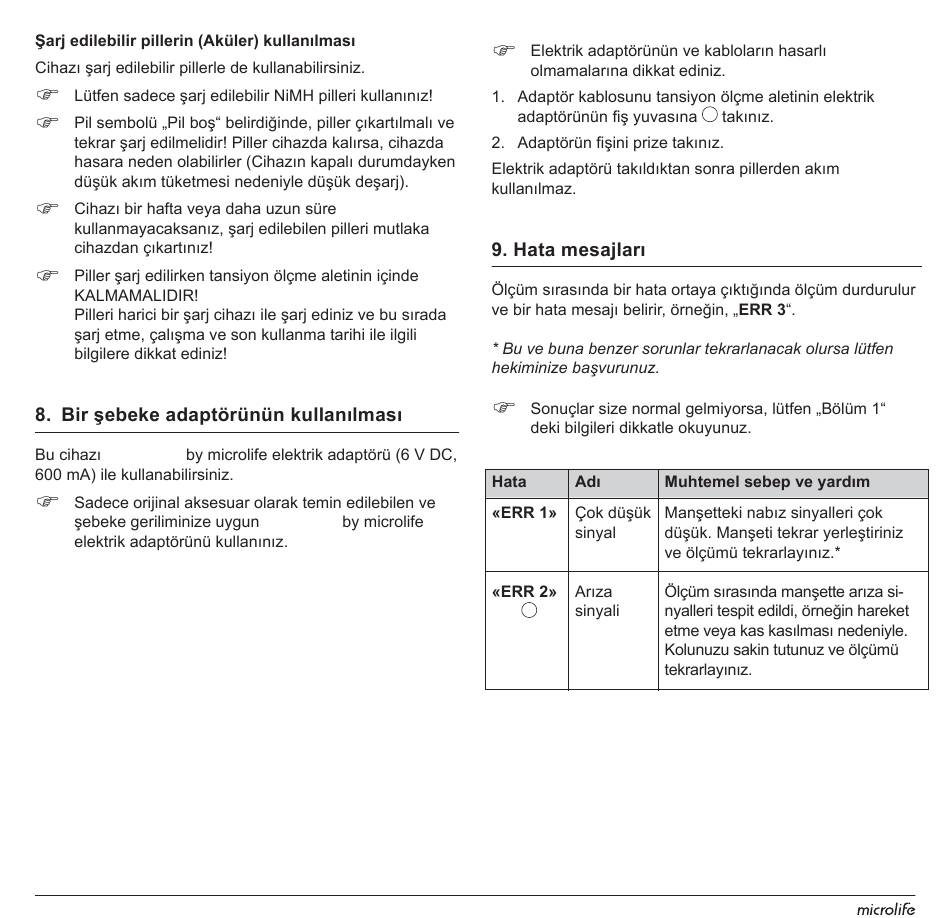 **Şarj edilebilir pillerin (Aküler) kullanılması**

Cihazı şarj edilebilir pillerle de kullanabilirsiniz.

☞ Lütfen sadece şarj edilebilir NiMH pilleri kullanınız!

☞ Pil sembolü „Pil boş“ belirdiğinde, piller çıkartılmalı ve tekrar şarj edilmelidir! Piller cihazda kalırsa, cihazda hasara neden olabilirler (Cihazın kapalı durumdayken düşük akım tüketmesi nedeniyle düşük deşarj).

☞ Cihazı bir hafta veya daha uzun süre kullanmayacaksanız, şarj edilebilen pilleri mutlaka cihazdan çıkartınız!

☞ Piller şarj edilirken tansiyon ölçme aletinin içinde KALMAMALIDIR!
Pilleri harici bir şarj cihazı ile şarj ediniz ve bu sırada şarj etme, çalışma ve son kullanma tarihi ile ilgili bilgilere dikkat ediniz!

**8. Bir şebeke adaptörünün kullanılması**

Bu cihazı by microlife elektrik adaptörü (6 V DC, 600 mA) ile kullanabilirsiniz.

☞ Sadece orijinal aksesuar olarak temin edilebilen ve şebeke geriliminize uygun by microlife elektrik adaptörünü kullanınız.

☞ Elektrik adaptörünün ve kabloların hasarlı olmamalarına dikkat ediniz.

1. Adaptör kablosunu tansiyon ölçme aletinin elektrik adaptörünün fiş yuvasına takınız.

2. Adaptörün fişini prize takınız.

Elektrik adaptörü takıldıktan sonra pillerden akım kullanılmaz.

**9. Hata mesajları**

Ölçüm sırasında bir hata ortaya çıktığında ölçüm durdurulur ve bir hata mesajı belirir, örneğin, „**ERR 3**“.

*\* Bu ve buna benzer sorunlar tekrarlanacak olursa lütfen hekiminize başvurunuz.*

☞ Sonuçlar size normal gelmiyorsa, lütfen „Bölüm 1“ deki bilgileri dikkatle okuyunuz.

| Hata | Adı | Muhtemel sebep ve yardım |
|---|---|---|
| «ERR 1» | Çok düşük sinyal | Manşetteki nabız sinyalleri çok düşük. Manşeti tekrar yerleştiriniz ve ölçümü tekrarlayınız.* |
| «ERR 2» | Arıza sinyali | Ölçüm sırasında manşette arıza sinyalleri tespit edildi, örneğin hareket etme veya kas kasılması nedeniyle. Kolunuzu sakin tutunuz ve ölçümü tekrarlayınız. |

microlife